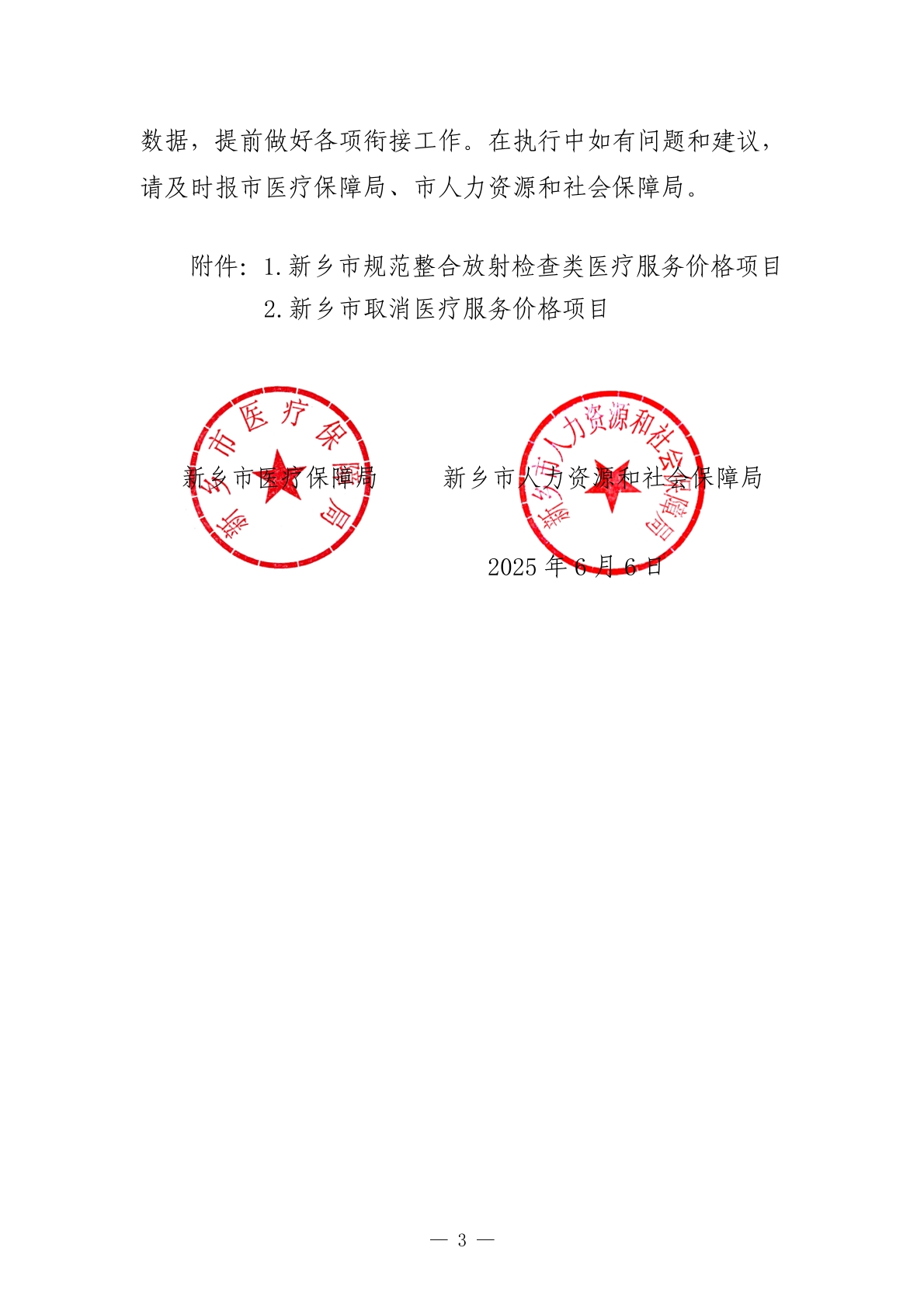 数据，提前做好各项衔接工作。在执行中如有问题和建议，请及时报市医疗保障局、市人力资源和社会保障局。

附件：1.新乡市规范整合放射检查类医疗服务价格项目
2.新乡市取消医疗服务价格项目

新乡市医疗保障局    新乡市人力资源和社会保障局

2025年6月6日

新乡市医疗保障局

新乡市人力资源和社会保障局

— 3 —